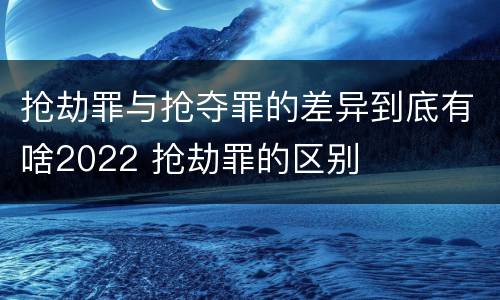 抢劫罪与抢夺罪的差异到底有啥2022 抢劫罪的区别